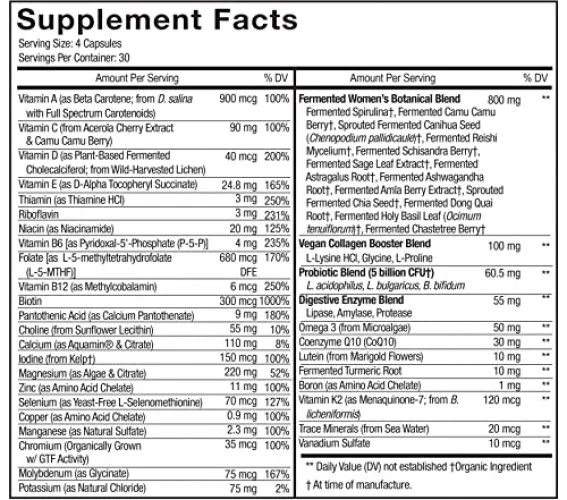 Supplement Facts
Serving Size: 4 Capsules
Servings Per Container: 30

| Amount Per Serving | | % DV |
|---|---|---|
| Vitamin A (as Beta Carotene; from D. salina with Full Spectrum Carotenoids) | 900 mcg | 100% |
| Vitamin C (from Acerola Cherry Extract & Camu Camu Berry) | 90 mg | 100% |
| Vitamin D (as Plant-Based Fermented Cholecalciferol; from Wild-Harvested Lichen) | 40 mcg | 200% |
| Vitamin E (as D-Alpha Tocopheryl Succinate) | 24.8 mg | 165% |
| Thiamin (as Thiamine HCl) | 3 mg | 250% |
| Riboflavin | 3 mg | 231% |
| Niacin (as Niacinamide) | 20 mg | 125% |
| Vitamin B6 [as Pyridoxal-5'-Phosphate (P-5-P)] | 4 mg | 235% |
| Folate [as L-5-methyltetrahydrofolate (L-5-MTHF)] | 680 mcg DFE | 170% |
| Vitamin B12 (as Methylcobalamin) | 6 mcg | 250% |
| Biotin | 300 mcg | 1000% |
| Pantothenic Acid (as Calcium Pantothenate) | 9 mg | 180% |
| Choline (from Sunflower Lecithin) | 55 mg | 10% |
| Calcium (as Aquamin® & Citrate) | 110 mg | 8% |
| Iodine (from Kelp†) | 150 mcg | 100% |
| Magnesium (as Algae & Citrate) | 220 mg | 52% |
| Zinc (as Amino Acid Chelate) | 11 mg | 100% |
| Selenium (as Yeast-Free L-Selenomethionine) | 70 mcg | 127% |
| Copper (as Amino Acid Chelate) | 0.9 mg | 100% |
| Manganese (as Natural Sulfate) | 2.3 mg | 100% |
| Chromium (Organically Grown w/ GTF Activity) | 35 mcg | 100% |
| Molybdenum (as Glycinate) | 75 mcg | 167% |
| Potassium (as Natural Chloride) | 75 mg | 2% |

| Amount Per Serving | | % DV |
|---|---|---|
| Fermented Women's Botanical Blend Fermented Spirulina†, Fermented Camu Camu Berry†, Sprouted Fermented Canihua Seed (Chenopodium pallidicaule)†, Fermented Reishi Mycelium†, Fermented Schisandra Berry†, Fermented Sage Leaf Extract†, Fermented Astragalus Root†, Fermented Ashwagandha Root†, Fermented Amla Berry Extract†, Sprouted Fermented Chia Seed†, Fermented Dong Quai Root†, Fermented Holy Basil Leaf (Ocimum tenuiflorum)†, Fermented Chastetree Berry† | 800 mg | ** |
| Vegan Collagen Booster Blend L-Lysine HCl, Glycine, L-Proline | 100 mg | ** |
| Probiotic Blend (5 billion CFU†) L. acidophilus, L. bulgaricus, B. bifidum | 60.5 mg | ** |
| Digestive Enzyme Blend Lipase, Amylase, Protease | 55 mg | ** |
| Omega 3 (from Microalgae) | 50 mg | ** |
| Coenzyme Q10 (CoQ10) | 30 mg | ** |
| Lutein (from Marigold Flowers) | 10 mg | ** |
| Fermented Turmeric Root | 10 mg | ** |
| Boron (as Amino Acid Chelate) | 1 mg | ** |
| Vitamin K2 (as Menaquinone-7; from B. licheniformis) | 120 mcg | ** |
| Trace Minerals (from Sea Water) | 20 mcg | ** |
| Vanadium Sulfate | 10 mcg | ** |

** Daily Value (DV) not established †Organic Ingredient
† At time of manufacture.